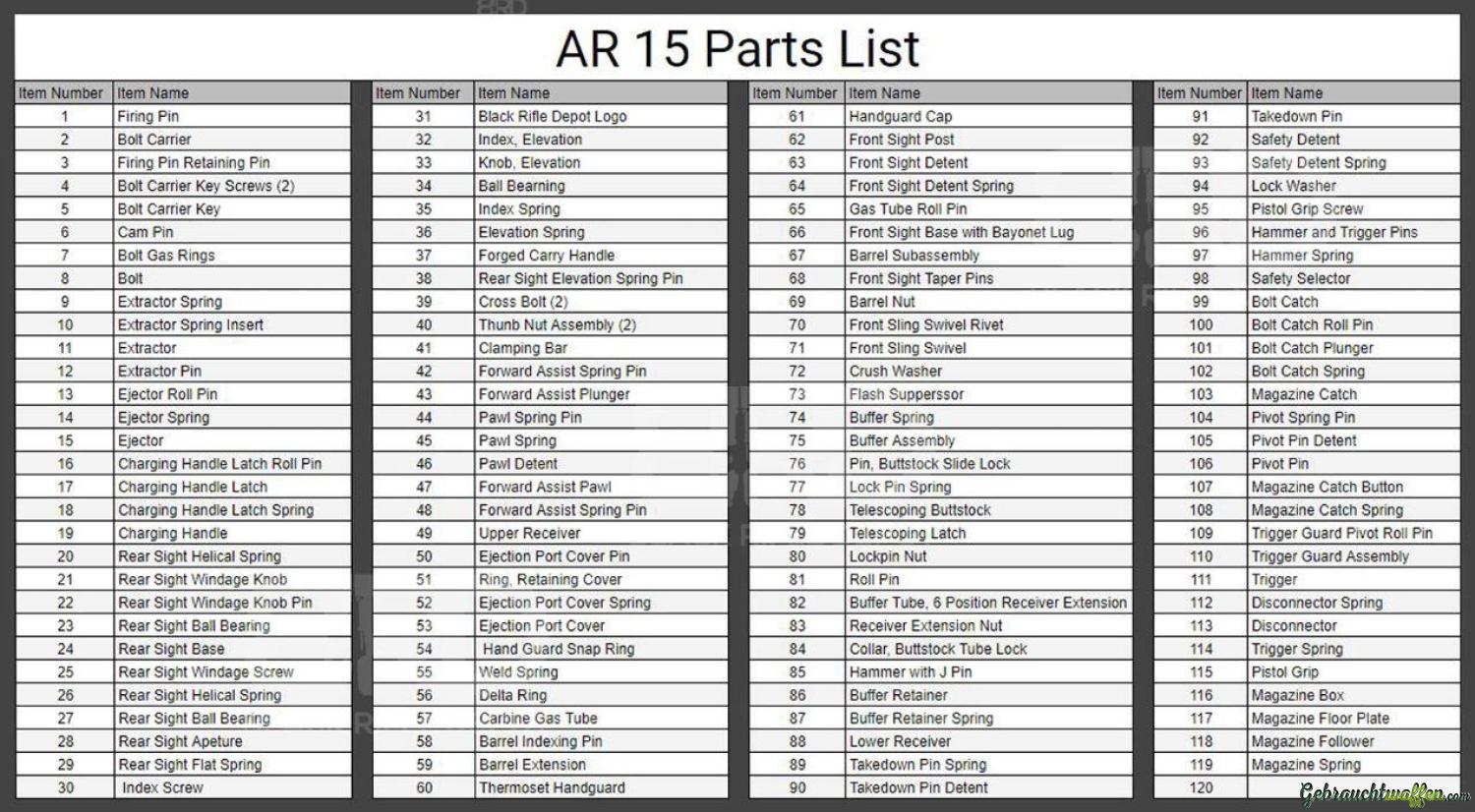 AR 15 Parts List

| Item Number | Item Name |
|---|---|
| 1 | Firing Pin |
| 2 | Bolt Carrier |
| 3 | Firing Pin Retaining Pin |
| 4 | Bolt Carrier Key Screws (2) |
| 5 | Bolt Carrier Key |
| 6 | Cam Pin |
| 7 | Bolt Gas Rings |
| 8 | Bolt |
| 9 | Extractor Spring |
| 10 | Extractor Spring Insert |
| 11 | Extractor |
| 12 | Extractor Pin |
| 13 | Ejector Roll Pin |
| 14 | Ejector Spring |
| 15 | Ejector |
| 16 | Charging Handle Latch Roll Pin |
| 17 | Charging Handle Latch |
| 18 | Charging Handle Latch Spring |
| 19 | Charging Handle |
| 20 | Rear Sight Helical Spring |
| 21 | Rear Sight Windage Knob |
| 22 | Rear Sight Windage Knob Pin |
| 23 | Rear Sight Ball Bearing |
| 24 | Rear Sight Base |
| 25 | Rear Sight Windage Screw |
| 26 | Rear Sight Helical Spring |
| 27 | Rear Sight Ball Bearing |
| 28 | Rear Sight Apeture |
| 29 | Rear Sight Flat Spring |
| 30 | Index Screw |

| Item Number | Item Name |
|---|---|
| 31 | Black Rifle Depot Logo |
| 32 | Index, Elevation |
| 33 | Knob, Elevation |
| 34 | Ball Bearning |
| 35 | Index Spring |
| 36 | Elevation Spring |
| 37 | Forged Carry Handle |
| 38 | Rear Sight Elevation Spring Pin |
| 39 | Cross Bolt (2) |
| 40 | Thunb Nut Assembly (2) |
| 41 | Clamping Bar |
| 42 | Forward Assist Spring Pin |
| 43 | Forward Assist Plunger |
| 44 | Pawl Spring Pin |
| 45 | Pawl Spring |
| 46 | Pawl Detent |
| 47 | Forward Assist Pawl |
| 48 | Forward Assist Spring Pin |
| 49 | Upper Receiver |
| 50 | Ejection Port Cover Pin |
| 51 | Ring, Retaining Cover |
| 52 | Ejection Port Cover Spring |
| 53 | Ejection Port Cover |
| 54 | Hand Guard Snap Ring |
| 55 | Weld Spring |
| 56 | Delta Ring |
| 57 | Carbine Gas Tube |
| 58 | Barrel Indexing Pin |
| 59 | Barrel Extension |
| 60 | Thermoset Handguard |

| Item Number | Item Name |
|---|---|
| 61 | Handguard Cap |
| 62 | Front Sight Post |
| 63 | Front Sight Detent |
| 64 | Front Sight Detent Spring |
| 65 | Gas Tube Roll Pin |
| 66 | Front Sight Base with Bayonet Lug |
| 67 | Barrel Subassembly |
| 68 | Front Sight Taper Pins |
| 69 | Barrel Nut |
| 70 | Front Sling Swivel Rivet |
| 71 | Front Sling Swivel |
| 72 | Crush Washer |
| 73 | Flash Supperssor |
| 74 | Buffer Spring |
| 75 | Buffer Assembly |
| 76 | Pin, Buttstock Slide Lock |
| 77 | Lock Pin Spring |
| 78 | Telescoping Buttstock |
| 79 | Telescoping Latch |
| 80 | Lockpin Nut |
| 81 | Roll Pin |
| 82 | Buffer Tube, 6 Position Receiver Extension |
| 83 | Receiver Extension Nut |
| 84 | Collar, Buttstock Tube Lock |
| 85 | Hammer with J Pin |
| 86 | Buffer Retainer |
| 87 | Buffer Retainer Spring |
| 88 | Lower Receiver |
| 89 | Takedown Pin Spring |
| 90 | Takedown Pin Detent |

| Item Number | Item Name |
|---|---|
| 91 | Takedown Pin |
| 92 | Safety Detent |
| 93 | Safety Detent Spring |
| 94 | Lock Washer |
| 95 | Pistol Grip Screw |
| 96 | Hammer and Trigger Pins |
| 97 | Hammer Spring |
| 98 | Safety Selector |
| 99 | Bolt Catch |
| 100 | Bolt Catch Roll Pin |
| 101 | Bolt Catch Plunger |
| 102 | Bolt Catch Spring |
| 103 | Magazine Catch |
| 104 | Pivot Spring Pin |
| 105 | Pivot Pin Detent |
| 106 | Pivot Pin |
| 107 | Magazine Catch Button |
| 108 | Magazine Catch Spring |
| 109 | Trigger Guard Pivot Roll Pin |
| 110 | Trigger Guard Assembly |
| 111 | Trigger |
| 112 | Disconnector Spring |
| 113 | Disconnector |
| 114 | Trigger Spring |
| 115 | Pistol Grip |
| 116 | Magazine Box |
| 117 | Magazine Floor Plate |
| 118 | Magazine Follower |
| 119 | Magazine Spring |
| 120 | |

Gebrauchtwaffen.com